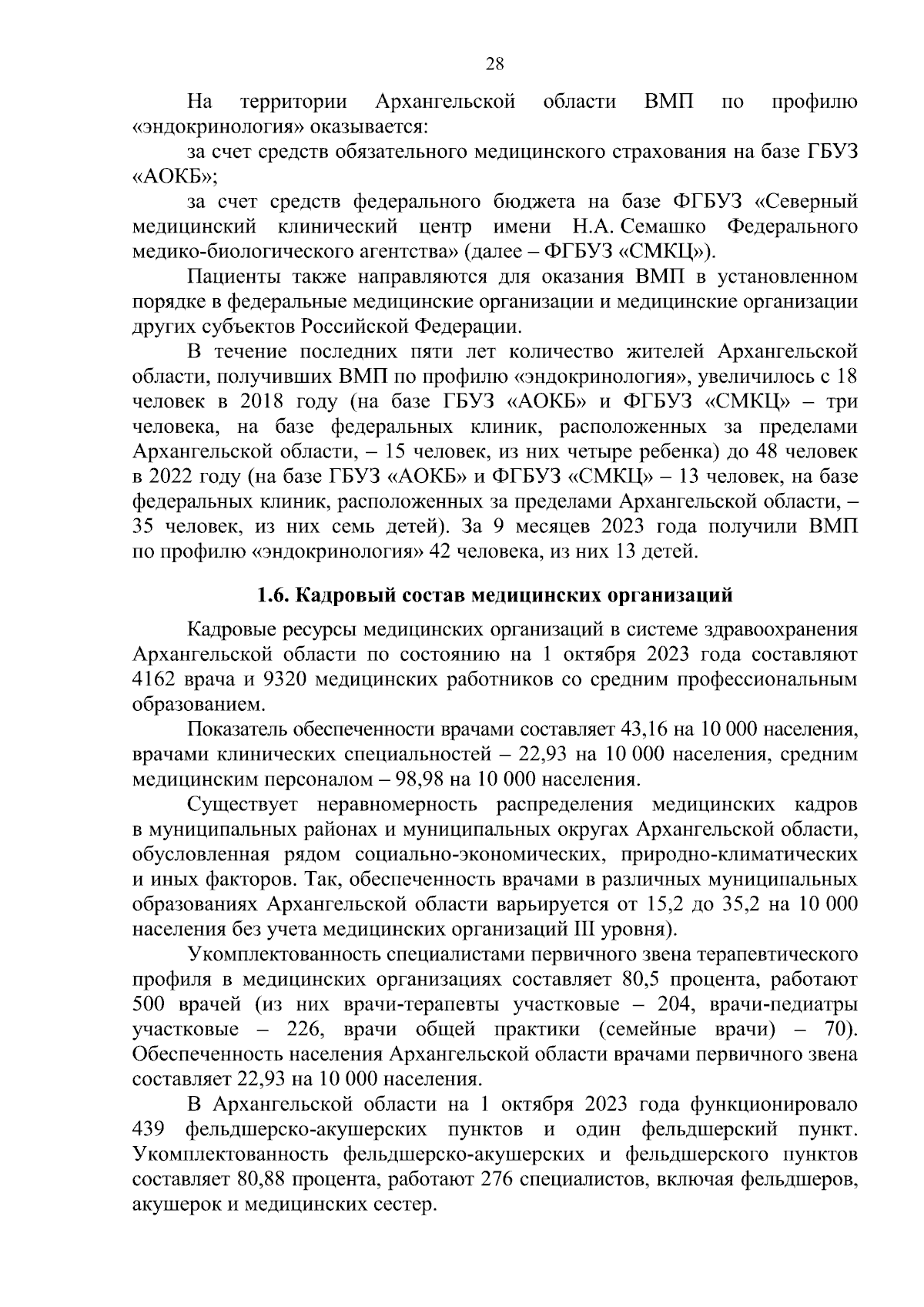 28

На территории Архангельской области ВМП по профилю «эндокринология» оказывается:

за счет средств обязательного медицинского страхования на базе ГБУЗ «АОКБ»;

за счет средств федерального бюджета на базе ФГБУЗ «Северный медицинский клинический центр имени Н.А. Семашко Федерального медико-биологического агентства» (далее – ФГБУЗ «СМКЦ»).

Пациенты также направляются для оказания ВМП в установленном порядке в федеральные медицинские организации и медицинские организации других субъектов Российской Федерации.

В течение последних пяти лет количество жителей Архангельской области, получивших ВМП по профилю «эндокринология», увеличилось с 18 человек в 2018 году (на базе ГБУЗ «АОКБ» и ФГБУЗ «СМКЦ» – три человека, на базе федеральных клиник, расположенных за пределами Архангельской области, – 15 человек, из них четыре ребенка) до 48 человек в 2022 году (на базе ГБУЗ «АОКБ» и ФГБУЗ «СМКЦ» – 13 человек, на базе федеральных клиник, расположенных за пределами Архангельской области, – 35 человек, из них семь детей). За 9 месяцев 2023 года получили ВМП по профилю «эндокринология» 42 человека, из них 13 детей.

1.6. Кадровый состав медицинских организаций

Кадровые ресурсы медицинских организаций в системе здравоохранения Архангельской области по состоянию на 1 октября 2023 года составляют 4162 врача и 9320 медицинских работников со средним профессиональным образованием.

Показатель обеспеченности врачами составляет 43,16 на 10 000 населения, врачами клинических специальностей – 22,93 на 10 000 населения, средним медицинским персоналом – 98,98 на 10 000 населения.

Существует неравномерность распределения медицинских кадров в муниципальных районах и муниципальных округах Архангельской области, обусловленная рядом социально-экономических, природно-климатических и иных факторов. Так, обеспеченность врачами в различных муниципальных образованиях Архангельской области варьируется от 15,2 до 35,2 на 10 000 населения без учета медицинских организаций III уровня).

Укомплектованность специалистами первичного звена терапевтического профиля в медицинских организациях составляет 80,5 процента, работают 500 врачей (из них врачи-терапевты участковые – 204, врачи-педиатры участковые – 226, врачи общей практики (семейные врачи) – 70). Обеспеченность населения Архангельской области врачами первичного звена составляет 22,93 на 10 000 населения.

В Архангельской области на 1 октября 2023 года функционировало 439 фельдшерско-акушерских пунктов и один фельдшерский пункт. Укомплектованность фельдшерско-акушерских и фельдшерского пунктов составляет 80,88 процента, работают 276 специалистов, включая фельдшеров, акушерок и медицинских сестер.